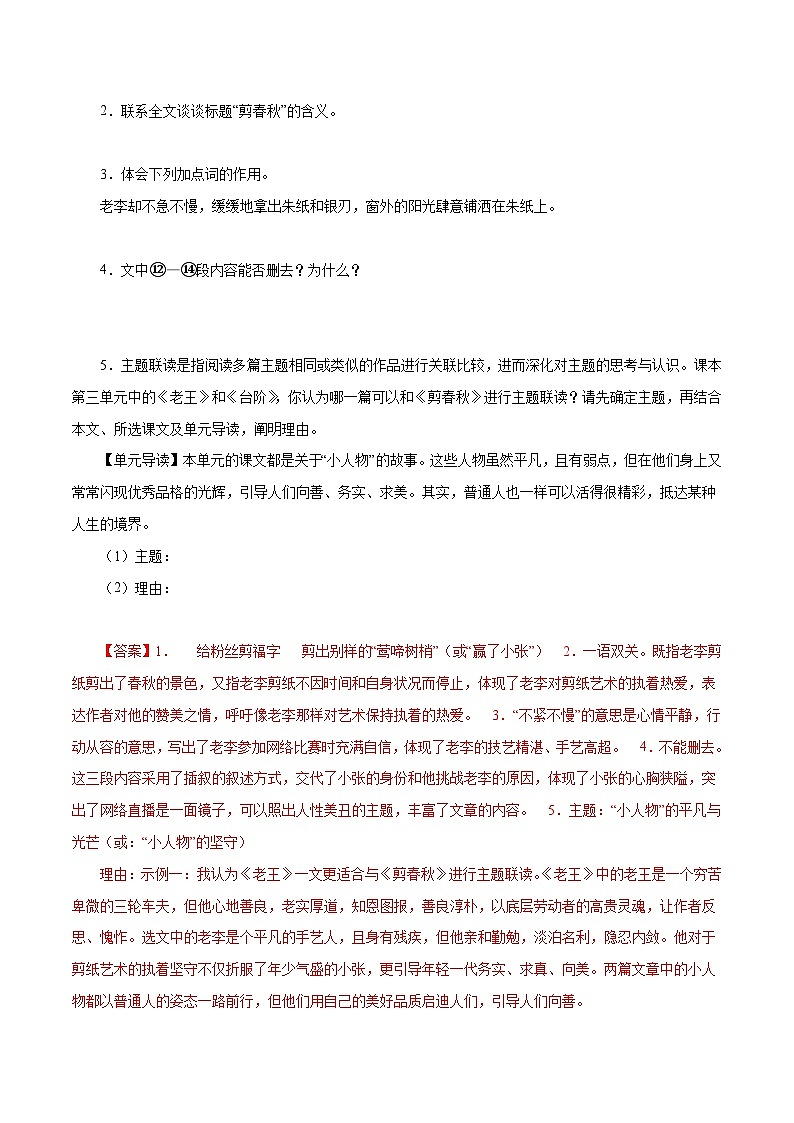 2．联系全文谈谈标题“剪春秋”的含义。

3．体会下列加点词的作用。
老李却不急不慢，缓缓地拿出朱纸和银刃，窗外的阳光肆意铺洒在朱纸上。

4．文中⑫—⑭段内容能否删去？为什么？

5．主题联读是指阅读多篇主题相同或类似的作品进行关联比较，进而深化对主题的思考与认识。课本第三单元中的《老王》和《台阶》，你认为哪一篇可以和《剪春秋》进行主题联读？请先确定主题，再结合本文、所选课文及单元导读，阐明理由。
【单元导读】本单元的课文都是关于“小人物”的故事。这些人物虽然平凡，且有弱点，但在他们身上又常常闪现优秀品格的光辉，引导人们向善、务实、求美。其实，普通人也一样可以活得很精彩，抵达某种人生的境界。
（1）主题：
（2）理由：

【答案】1．　给粉丝剪福字　剪出别样的“莺啼树梢”（或“赢了小张”）　2．一语双关。既指老李剪纸剪出了春秋的景色，又指老李剪纸不因时间和自身状况而停止，体现了老李对剪纸艺术的执着热爱，表达作者对他的赞美之情，呼吁像老李那样对艺术保持执着的热爱。　3．“不紧不慢”的意思是心情平静，行动从容的意思，写出了老李参加网络比赛时充满自信，体现了老李的技艺精湛、手艺高超。　4．不能删去。这三段内容采用了插叙的叙述方式，交代了小张的身份和他挑战老李的原因，体现了小张的心胸狭隘，突出了网络直播是一面镜子，可以照出人性美丑的主题，丰富了文章的内容。　5．主题：“小人物”的平凡与光芒（或：“小人物”的坚守）
理由：示例一：我认为《老王》一文更适合与《剪春秋》进行主题联读。《老王》中的老王是一个穷苦卑微的三轮车夫，但他心地善良，老实厚道，知恩图报，善良淳朴，以底层劳动者的高贵灵魂，让作者反思、愧怍。选文中的老李是个平凡的手艺人，且身有残疾，但他亲和勤勉，淡泊名利，隐忍内敛。他对于剪纸艺术的执着坚守不仅折服了年少气盛的小张，更引导年轻一代务实、求真、向美。两篇文章中的小人物都以普通人的姿态一路前行，但他们用自己的美好品质启迪人们，引导人们向善。